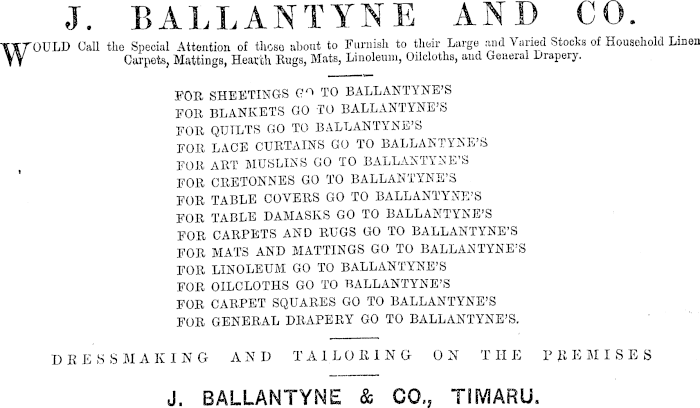 J. BALLANTYNE AND CO.

WOULD Call the Special Attention of those about to Furnish to their Large and Varied Stocks of Household Linen Carpets, Mattings, Hearth Rugs, Mats, Linoleum, Oilcloths, and General Drapery.

FOR SHEETINGS GO TO BALLANTYNE'S
FOR BLANKETS GO TO BALLANTYNE'S
FOR QUILTS GO TO BALLANTYNE'S
FOR LACE CURTAINS GO TO BALLANTYNE'S
FOR ART MUSLINS GO TO BALLANTYNE'S
FOR CRETONNES GO TO BALLANTYNE'S
FOR TABLE COVERS GO TO BALLANTYNE'S
FOR TABLE DAMASKS GO TO BALLANTYNE'S
FOR CARPETS AND RUGS GO TO BALLANTYNE'S
FOR MATS AND MATTINGS GO TO BALLANTYNE'S
FOR LINOLEUM GO TO BALLANTYNE'S
FOR OILCLOTHS GO TO BALLANTYNE'S
FOR CARPET SQUARES GO TO BALLANTYNE'S
FOR GENERAL DRAPERY GO TO BALLANTYNE'S.

DRESSMAKING AND TAILORING ON THE PREMISES

J. BALLANTYNE & CO., TIMARU.